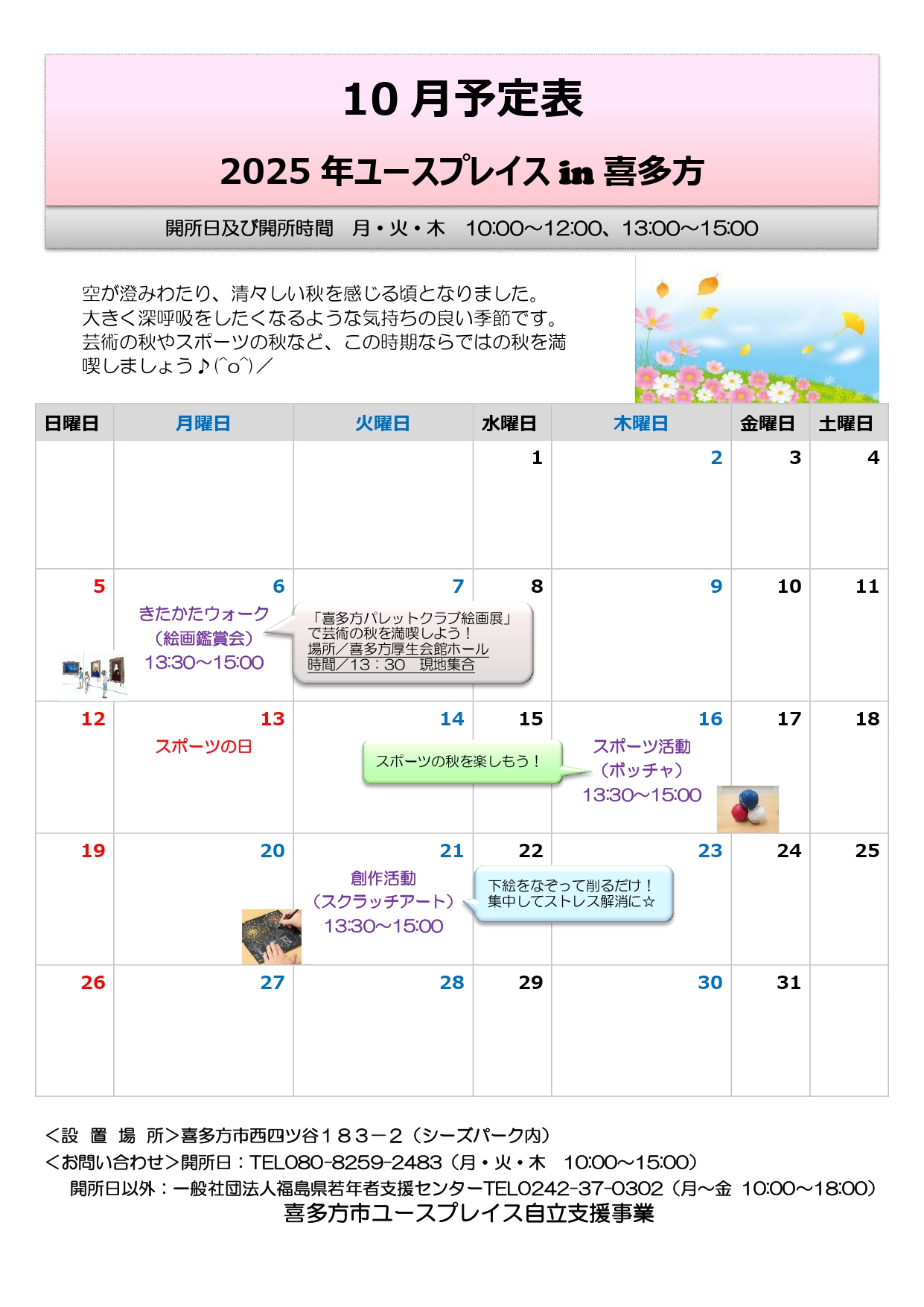 10月予定表

2025年ユースプレイス in 喜多方

開所日及び開所時間 月・火・木 10:00～12:00、13:00～15:00

空が澄みわたり、清々しい秋を感じる頃となりました。大きく深呼吸をしたくなるような気持ちの良い季節です。芸術の秋やスポーツの秋など、この時期ならではの秋を満喫しましょう♪(^o^)／

| 日曜日 | 月曜日 | 火曜日 | 水曜日 | 木曜日 | 金曜日 | 土曜日 |
|---|---|---|---|---|---|---|
| | | | 1 | 2 | 3 | 4 |
| 5 | 6 きたかたウォーク（絵画鑑賞会）13:30～15:00 | 7 「喜多方パレットクラブ絵画展」で芸術の秋を満喫しよう！場所／喜多方厚生会館ホール 時間／13：30 現地集合 | 8 | 9 | 10 | 11 |
| 12 | 13 スポーツの日 | 14 スポーツの秋を楽しもう！ | 15 | 16 スポーツ活動（ボッチャ）13:30～15:00 | 17 | 18 |
| 19 | 20 | 21 創作活動（スクラッチアート）13:30～15:00 | 22 下絵をなぞって削るだけ！集中してストレス解消に☆ | 23 | 24 | 25 |
| 26 | 27 | 28 | 29 | 30 | 31 | |

＜設 置 場 所＞喜多方市西四ツ谷１８３－２（シーズパーク内）
＜お問い合わせ＞開所日：TEL080-8259-2483（月・火・木 10:00～15:00）
開所日以外：一般社団法人福島県若年者支援センターTEL0242-37-0302（月～金 10:00～18:00）
喜多方市ユースプレイス自立支援事業